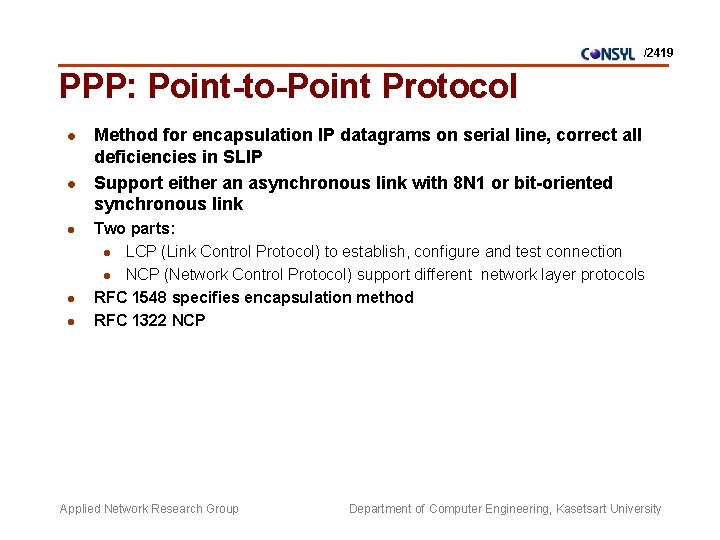 CONSYL /2419

PPP: Point-to-Point Protocol

• Method for encapsulation IP datagrams on serial line, correct all deficiencies in SLIP
• Support either an asynchronous link with 8N1 or bit-oriented synchronous link
• Two parts:
• LCP (Link Control Protocol) to establish, configure and test connection
• NCP (Network Control Protocol) support different network layer protocols
• RFC 1548 specifies encapsulation method
• RFC 1322 NCP

Applied Network Research Group

Department of Computer Engineering, Kasetsart University